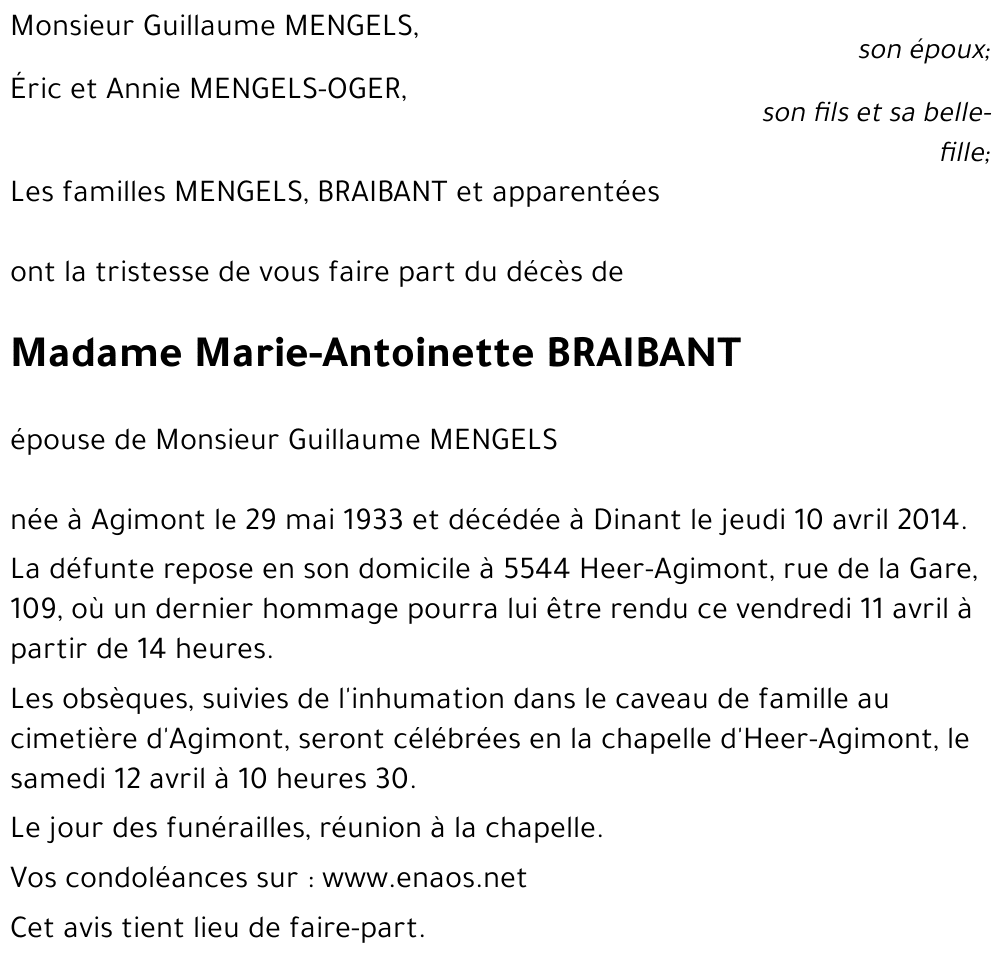 Monsieur Guillaume MENGELS,

son époux;

Éric et Annie MENGELS-OGER,

son fils et sa belle-fille;

Les familles MENGELS, BRAIBANT et apparentées

ont la tristesse de vous faire part du décès de

Madame Marie-Antoinette BRAIBANT

épouse de Monsieur Guillaume MENGELS

née à Agimont le 29 mai 1933 et décédée à Dinant le jeudi 10 avril 2014.

La défunte repose en son domicile à 5544 Heer-Agimont, rue de la Gare, 109, où un dernier hommage pourra lui être rendu ce vendredi 11 avril à partir de 14 heures.

Les obsèques, suivies de l'inhumation dans le caveau de famille au cimetière d'Agimont, seront célébrées en la chapelle d'Heer-Agimont, le samedi 12 avril à 10 heures 30.

Le jour des funérailles, réunion à la chapelle.

Vos condoléances sur : www.enaos.net

Cet avis tient lieu de faire-part.